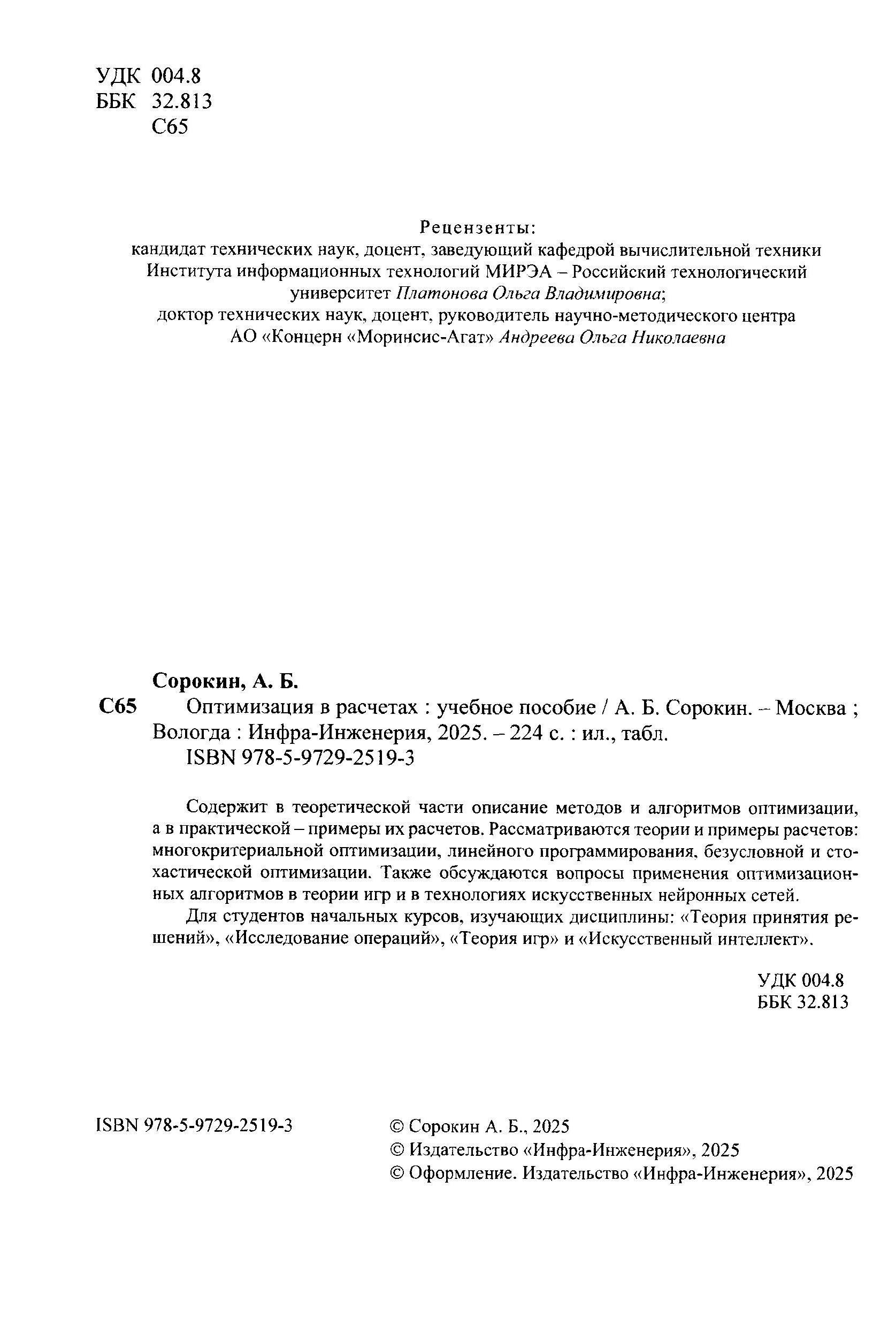 УДК 004.8
ББК 32.813
С65

Рецензенты:
кандидат технических наук, доцент, заведующий кафедрой вычислительной техники Института информационных технологий МИРЭА – Российский технологический университет Платонова Ольга Владимировна;
доктор технических наук, доцент, руководитель научно-методического центра АО «Концерн «Моринсис-Агат» Андреева Ольга Николаевна

Сорокин, А. Б.
С65 Оптимизация в расчетах : учебное пособие / А. Б. Сорокин. – Москва ; Вологда : Инфра-Инженерия, 2025. – 224 с. : ил., табл.
ISBN 978-5-9729-2519-3

Содержит в теоретической части описание методов и алгоритмов оптимизации, а в практической – примеры их расчетов. Рассматриваются теории и примеры расчетов: многокритериальной оптимизации, линейного программирования, безусловной и стохастической оптимизации. Также обсуждаются вопросы применения оптимизационных алгоритмов в теории игр и в технологиях искусственных нейронных сетей.

Для студентов начальных курсов, изучающих дисциплины: «Теория принятия решений», «Исследование операций», «Теория игр» и «Искусственный интеллект».

УДК 004.8
ББК 32.813

ISBN 978-5-9729-2519-3

© Сорокин А. Б., 2025
© Издательство «Инфра-Инженерия», 2025
© Оформление. Издательство «Инфра-Инженерия», 2025